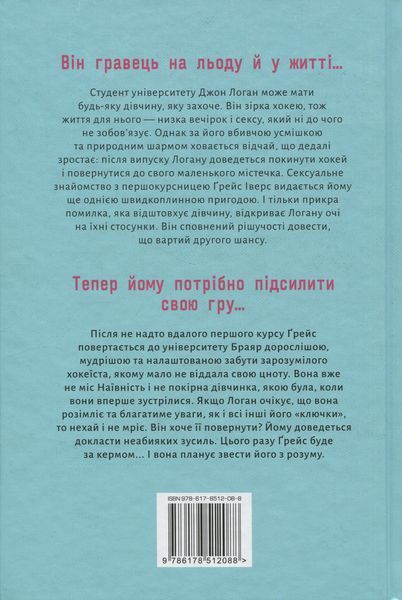 Він гравець на льоду й у житті...

Студент університету Джон Логан може мати будь-яку дівчину, яку захоче. Він зірка хокею, тож життя для нього — низка вечірок і сексу, який ні до чого не зобов'язує. Однак за його вбивчою усмішкою та природним шармом ховається відчай, що дедалі зростає: після випуску Логану доведеться покинути хокей і повернутися до свого маленького містечка. Сексуальне знайомство з першокурсницею Ґрейс Іверс видається йому ще однією швидкоплинною пригодою. І тільки прикра помилка, яка відштовхує дівчину, відкриває Логану очі на їхні стосунки. Він сповнений рішучості довести, що вартий другого шансу.

Тепер йому потрібно підсилити свою гру...

Після не надто вдалого першого курсу Ґрейс повертається до університету Браяр дорослішою, мудрішою та налаштованою забути зарозумілого хокеїста, якому мало не віддала свою цноту. Вона вже не міс Наївність і не покірна дівчинка, якою була, коли вони вперше зустрілися. Якщо Логан очікує, що вона розімліє та благатиме уваги, як і всі інші його «ключки», то нехай і не мріє. Він хоче її повернути? Йому доведеться докласти неабияких зусиль. Цього разу Ґрейс буде за кермом... І вона планує звести його з розуму.

ISBN 978-617-8512-08-8

9 786178 512088 >